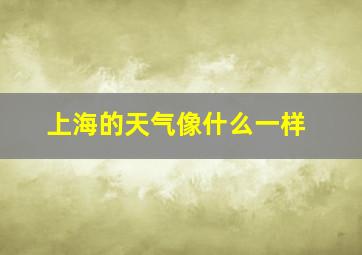 上海的天气像什么一样